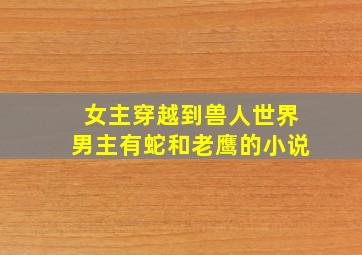 女主穿越到兽人世界
男主有蛇和老鹰的小说